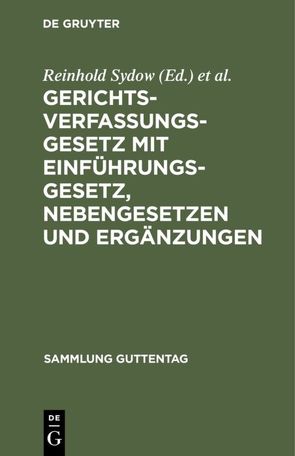 DE GRUYTER

Reinhold Sydow (Ed.) et al.

GERICHTSVERFASSUNGSGESETZ MIT EINFÜHRUNGSGESETZ, NEBENGESETZEN UND ERGÄNZUNGEN

SAMMLUNG GUTTENTAG

DE
G